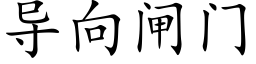 导向闸门